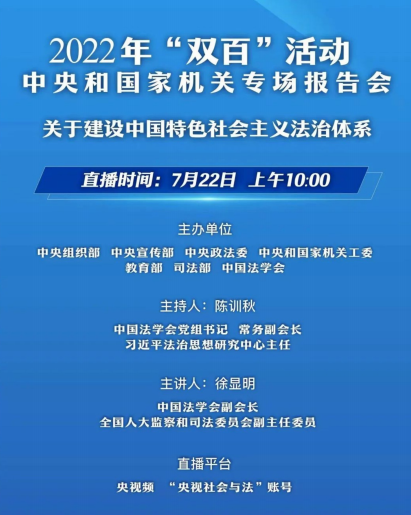 2022年“双百”活动
中央和国家机关专场报告会

关于建设中国特色社会主义法治体系

直播时间：7月22日 上午10:00

主办单位

中央组织部 中央宣传部 中央政法委 中央和国家机关工委
教育部 司法部 中国法学会

主持人：陈训秋

中国法学会党组书记 常务副会长
习近平法治思想研究中心主任

主讲人：徐显明

中国法学会副会长
全国人大监察和司法委员会副主任委员

直播平台

央视频 “央视社会与法”账号